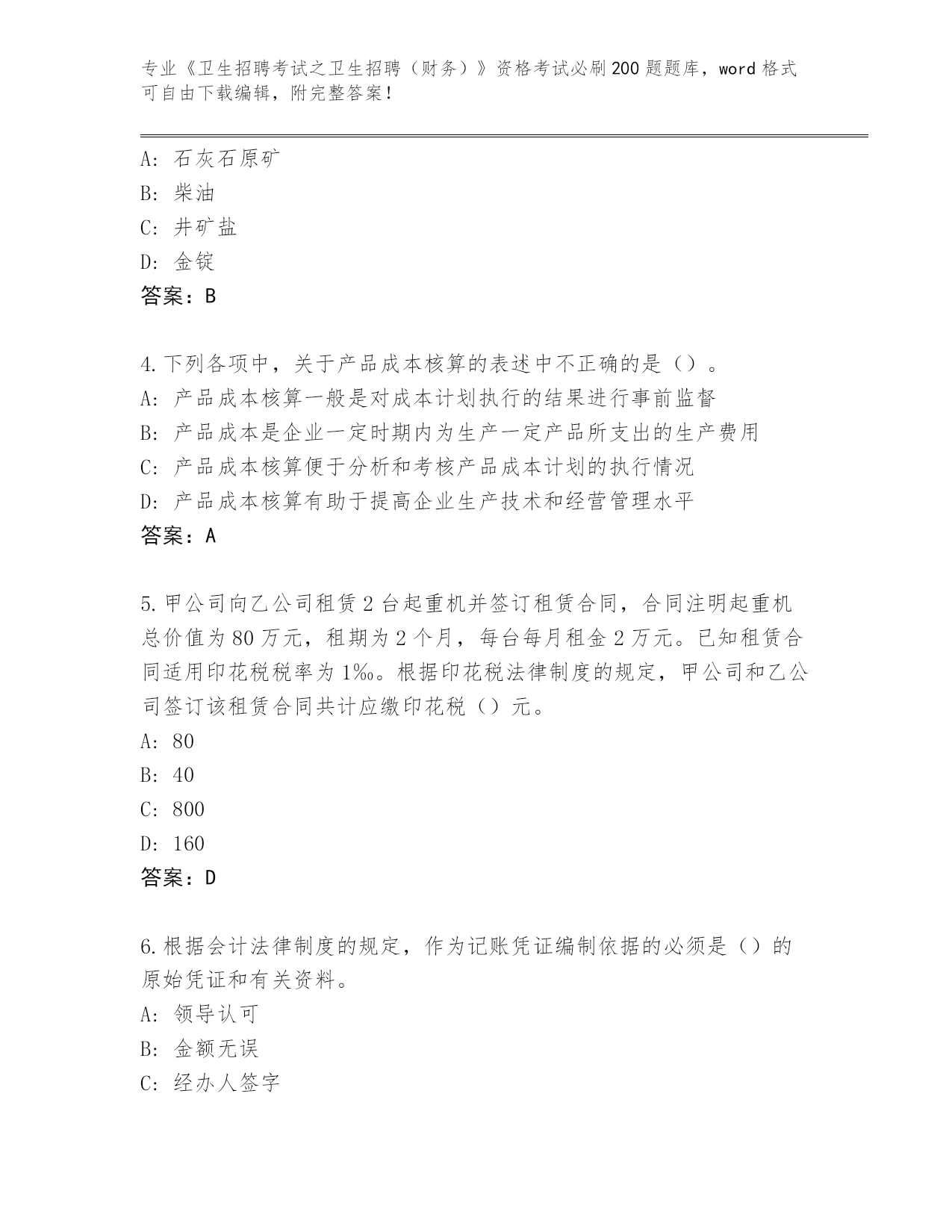 专业《卫生招聘考试之卫生招聘（财务）》资格考试必刷200题题库，word格式可自由下载编辑，附完整答案！

A：石灰石原矿
B：柴油
C：井矿盐
D：金锭
答案：B

4.下列各项中，关于产品成本核算的表述中不正确的是（）。
A：产品成本核算一般是对成本计划执行的结果进行事前监督
B：产品成本是企业一定时期内为生产一定产品所支出的生产费用
C：产品成本核算便于分析和考核产品成本计划的执行情况
D：产品成本核算有助于提高企业生产技术和经营管理水平
答案：A

5.甲公司向乙公司租赁2台起重机并签订租赁合同，合同注明起重机总价值为80万元，租期为2个月，每台每月租金2万元。已知租赁合同适用印花税税率为1‰。根据印花税法律制度的规定，甲公司和乙公司签订该租赁合同共计应缴印花税（）元。
A：80
B：40
C：800
D：160
答案：D

6.根据会计法律制度的规定，作为记账凭证编制依据的必须是（）的原始凭证和有关资料。
A：领导认可
B：金额无误
C：经办人签字